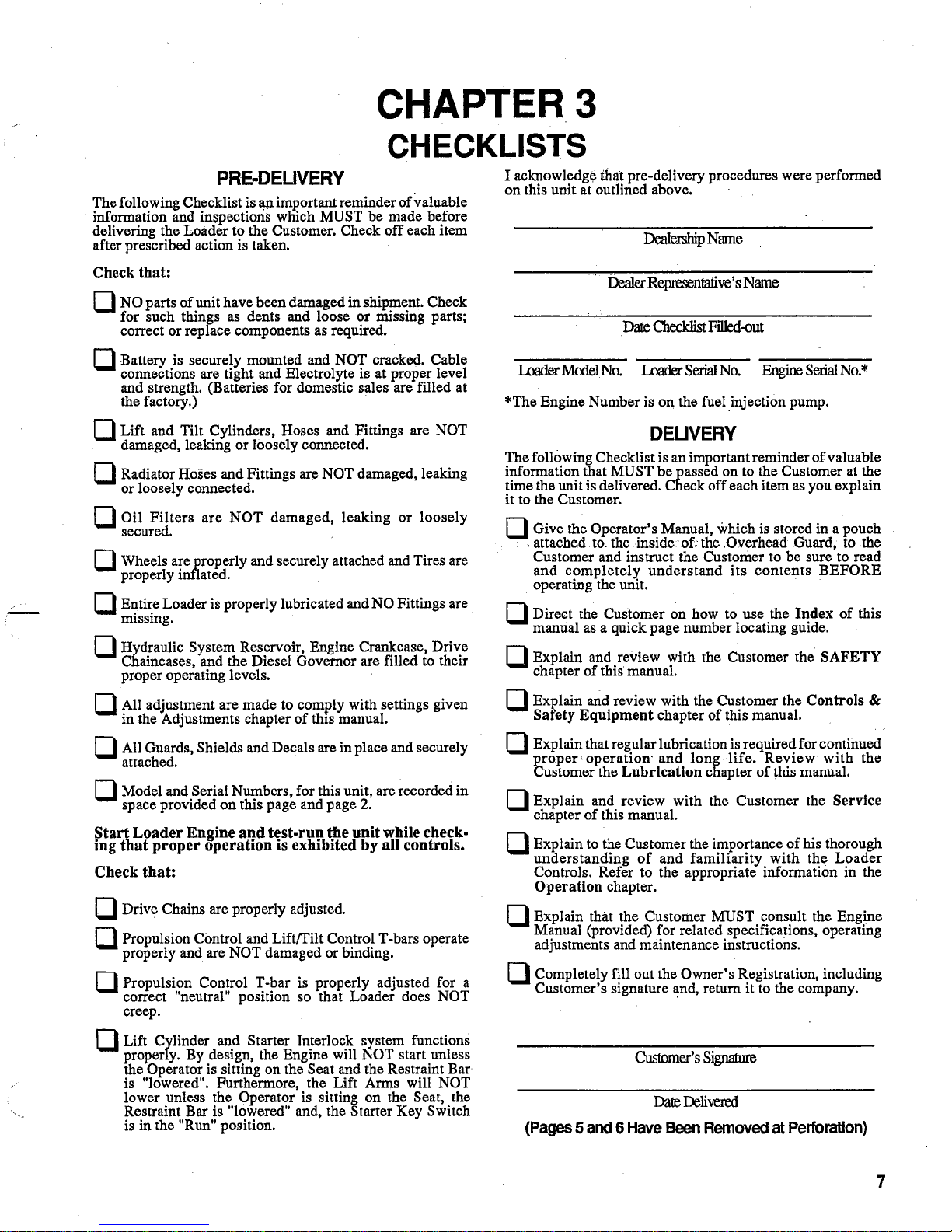 CHAPTER 3
CHECKLISTS

PRE-DELIVERY

The following Checklist is an important reminder of valuable information and inspections which MUST be made before delivering the Loader to the Customer. Check off each item after prescribed action is taken.

Check that:

NO parts of unit have been damaged in shipment. Check for such things as dents and loose or missing parts; correct or replace components as required.

Battery is securely mounted and NOT cracked. Cable connections are tight and Electrolyte is at proper level and strength. (Batteries for domestic sales are filled at the factory.)

Lift and Tilt Cylinders, Hoses and Fittings are NOT damaged, leaking or loosely connected.

Radiator Hoses and Fittings are NOT damaged, leaking or loosely connected.

Oil Filters are NOT damaged, leaking or loosely secured.

Wheels are properly and securely attached and Tires are properly inflated.

Entire Loader is properly lubricated and NO Fittings are missing.

Hydraulic System Reservoir, Engine Crankcase, Drive Chaincases, and the Diesel Governor are filled to their proper operating levels.

All adjustment are made to comply with settings given in the Adjustments chapter of this manual.

All Guards, Shields and Decals are in place and securely attached.

Model and Serial Numbers, for this unit, are recorded in space provided on this page and page 2.

Start Loader Engine and test-run the unit while checking that proper operation is exhibited by all controls.

Check that:

Drive Chains are properly adjusted.

Propulsion Control and Lift/Tilt Control T-bars operate properly and are NOT damaged or binding.

Propulsion Control T-bar is properly adjusted for a correct "neutral" position so that Loader does NOT creep.

Lift Cylinder and Starter Interlock system functions properly. By design, the Engine will NOT start unless the Operator is sitting on the Seat and the Restraint Bar is "lowered". Furthermore, the Lift Arms will NOT lower unless the Operator is sitting on the Seat, the Restraint Bar is "lowered" and, the Starter Key Switch is in the "Run" position.

I acknowledge that pre-delivery procedures were performed on this unit at outlined above.

Dealership Name

Dealer Representative's Name

Date Checklist Filled-out

Loader Model No. Loader Serial No. Engine Serial No.*

*The Engine Number is on the fuel injection pump.

DELIVERY

The following Checklist is an important reminder of valuable information that MUST be passed on to the Customer at the time the unit is delivered. Check off each item as you explain it to the Customer.

Give the Operator's Manual, which is stored in a pouch attached to the inside of the Overhead Guard, to the Customer and instruct the Customer to be sure to read and completely understand its contents BEFORE operating the unit.

Direct the Customer on how to use the Index of this manual as a quick page number locating guide.

Explain and review with the Customer the SAFETY chapter of this manual.

Explain and review with the Customer the Controls & Safety Equipment chapter of this manual.

Explain that regular lubrication is required for continued proper operation and long life. Review with the Customer the Lubrication chapter of this manual.

Explain and review with the Customer the Service chapter of this manual.

Explain to the Customer the importance of his thorough understanding of and familiarity with the Loader Controls. Refer to the appropriate information in the Operation chapter.

Explain that the Customer MUST consult the Engine Manual (provided) for related specifications, operating adjustments and maintenance instructions.

Completely fill out the Owner's Registration, including Customer's signature and, return it to the company.

Customer's Signature

Date Delivered

(Pages 5 and 6 Have Been Removed at Perforation)

7